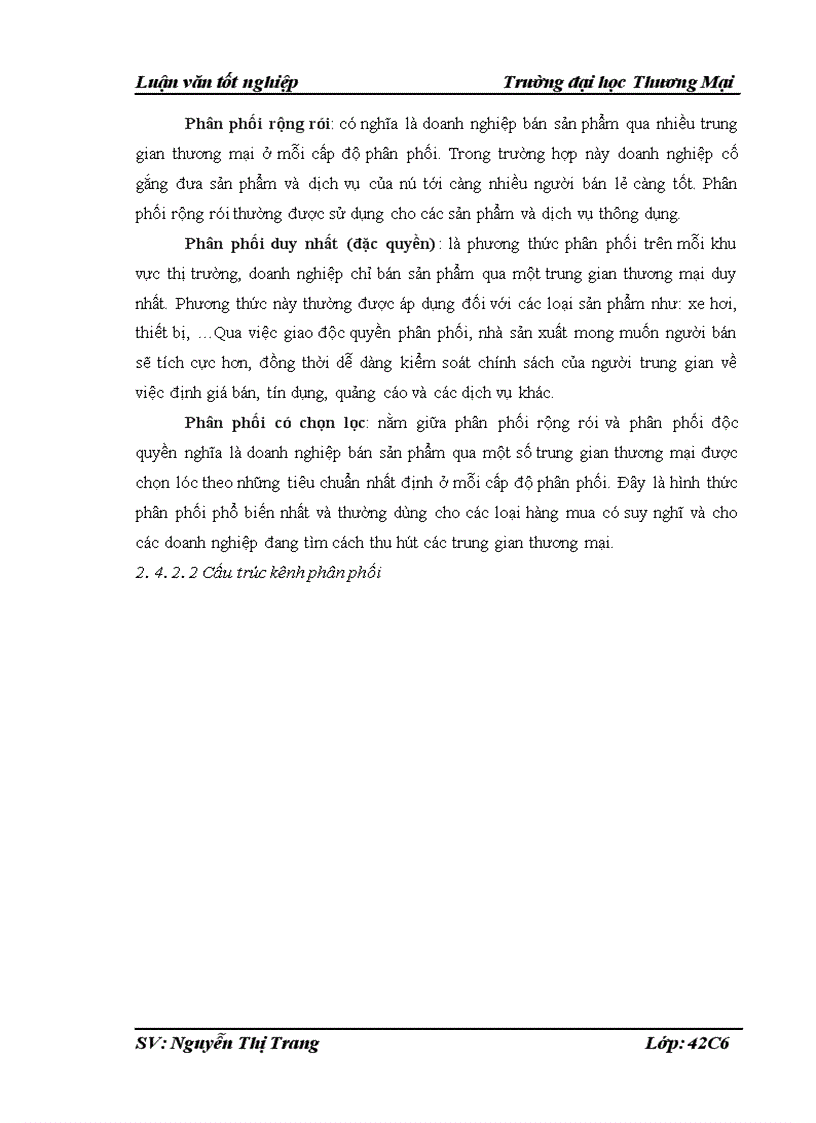 Luận văn tốt nghiệp Trường đại học Thương Mại

Phân phối rộng rói: có nghĩa là doanh nghiệp bán sản phẩm qua nhiều trung gian thương mại ở mỗi cấp độ phân phối. Trong trường hợp này doanh nghiệp cố gắng đưa sản phẩm và dịch vụ của nú tới càng nhiều người bán lẻ càng tốt. Phân phối rộng rói thường được sử dụng cho các sản phẩm và dịch vụ thông dụng.

Phân phối duy nhất (đặc quyền): là phương thức phân phối trên mỗi khu vực thị trường, doanh nghiệp chỉ bán sản phẩm qua một trung gian thương mại duy nhất. Phương thức này thường được áp dụng đối với các loại sản phẩm như: xe hơi, thiết bị, …Qua việc giao độc quyền phân phối, nhà sản xuất mong muốn người bán sẽ tích cực hơn, đồng thời dễ dàng kiểm soát chính sách của người trung gian về việc định giá bán, tín dụng, quảng cáo và các dịch vụ khác.

Phân phối có chọn lọc: nằm giữa phân phối rộng rói và phân phối độc quyền nghĩa là doanh nghiệp bán sản phẩm qua một số trung gian thương mại được chọn lóc theo những tiêu chuẩn nhất định ở mỗi cấp độ phân phối. Đây là hình thức phân phối phổ biến nhất và thường dùng cho các loại hàng mua có suy nghĩ và cho các doanh nghiệp đang tìm cách thu hút các trung gian thương mại.

2. 4. 2. 2 Cấu trúc kênh phân phối

SV: Nguyễn Thị Trang Lớp: 42C6